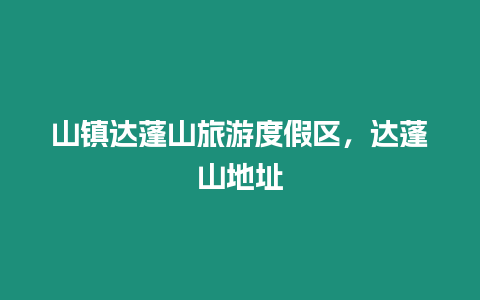 山镇达蓬山旅游度假区，达蓬山地址